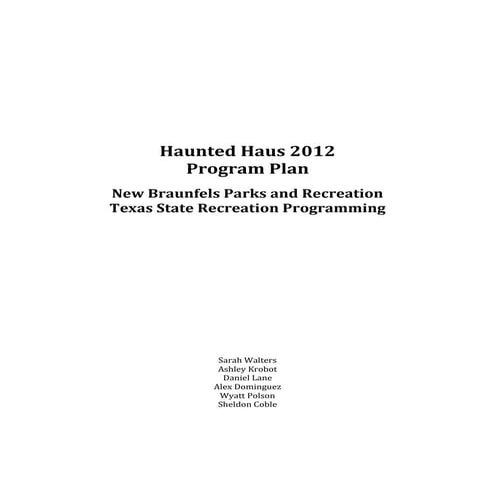 Haunted Haus 2012
Program Plan

New Braunfels Parks and Recreation
Texas State Recreation Programming

Sarah Walters
Ashley Krobot
Daniel Lane
Alex Dominguez
Wyatt Polson
Sheldon Coble